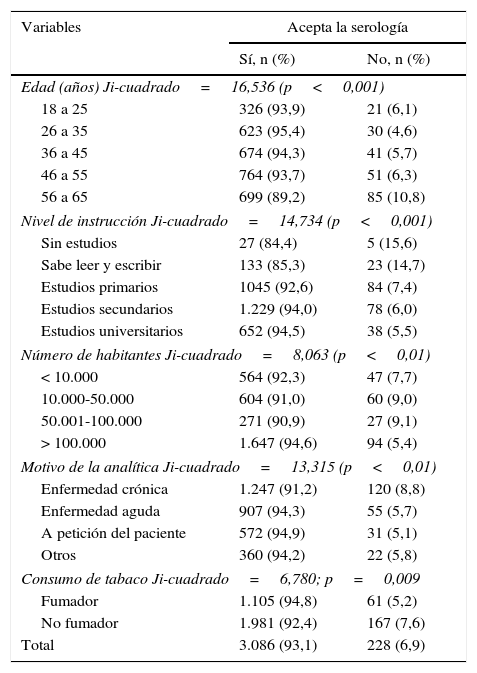 | Variables | Acepta la serología | |
|---|---|---|
| | Sí, n (%) | No, n (%) |
| *Edad (años) Ji-cuadrado = 16,536 (p < 0,001)* | | |
| 18 a 25 | 326 (93,9) | 21 (6,1) |
| 26 a 35 | 623 (95,4) | 30 (4,6) |
| 36 a 45 | 674 (94,3) | 41 (5,7) |
| 46 a 55 | 764 (93,7) | 51 (6,3) |
| 56 a 65 | 699 (89,2) | 85 (10,8) |
| *Nivel de instrucción Ji-cuadrado = 14,734 (p < 0,001)* | | |
| Sin estudios | 27 (84,4) | 5 (15,6) |
| Sabe leer y escribir | 133 (85,3) | 23 (14,7) |
| Estudios primarios | 1045 (92,6) | 84 (7,4) |
| Estudios secundarios | 1.229 (94,0) | 78 (6,0) |
| Estudios universitarios | 652 (94,5) | 38 (5,5) |
| *Número de habitantes Ji-cuadrado = 8,063 (p < 0,01)* | | |
| < 10.000 | 564 (92,3) | 47 (7,7) |
| 10.000-50.000 | 604 (91,0) | 60 (9,0) |
| 50.001-100.000 | 271 (90,9) | 27 (9,1) |
| > 100.000 | 1.647 (94,6) | 94 (5,4) |
| *Motivo de la analítica Ji-cuadrado = 13,315 (p < 0,01)* | | |
| Enfermedad crónica | 1.247 (91,2) | 120 (8,8) |
| Enfermedad aguda | 907 (94,3) | 55 (5,7) |
| A petición del paciente | 572 (94,9) | 31 (5,1) |
| Otros | 360 (94,2) | 22 (5,8) |
| *Consumo de tabaco Ji-cuadrado = 6,780; p = 0,009* | | |
| Fumador | 1.105 (94,8) | 61 (5,2) |
| No fumador | 1.981 (92,4) | 167 (7,6) |
| Total | 3.086 (93,1) | 228 (6,9) |